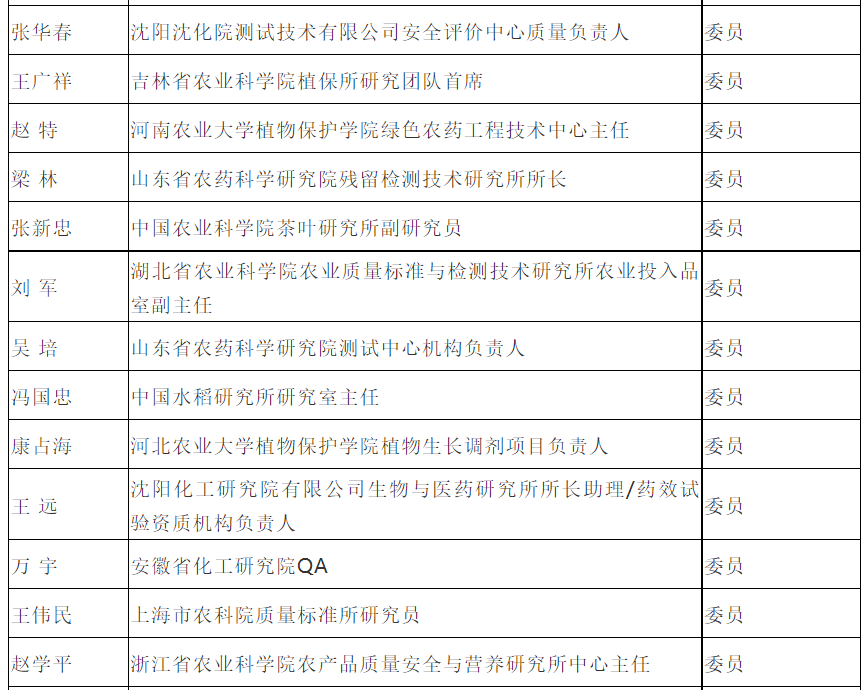 | | | |
|---|---|---|
| 张华春 | 沈阳沈化院测试技术有限公司安全评价中心质量负责人 | 委员 |
| 王广祥 | 吉林省农业科学院植保所研究团队首席 | 委员 |
| 赵 特 | 河南农业大学植物保护学院绿色农药工程技术中心主任 | 委员 |
| 梁 林 | 山东省农药科学研究院残留检测技术研究所所长 | 委员 |
| 张新忠 | 中国农业科学院茶叶研究所副研究员 | 委员 |
| 刘 军 | 湖北省农业科学院农业质量标准与检测技术研究所农业投入品室副主任 | 委员 |
| 吴 培 | 山东省农药科学研究院测试中心机构负责人 | 委员 |
| 冯国忠 | 中国水稻研究所研究室主任 | 委员 |
| 康占海 | 河北农业大学植物保护学院植物生长调剂项目负责人 | 委员 |
| 王 远 | 沈阳化工研究院有限公司生物与医药研究所所长助理/药效试验资质机构负责人 | 委员 |
| 万 宇 | 安徽省化工研究院QA | 委员 |
| 王伟民 | 上海市农科院质量标准所研究员 | 委员 |
| 赵学平 | 浙江省农业科学院农产品质量安全与营养研究所中心主任 | 委员 |